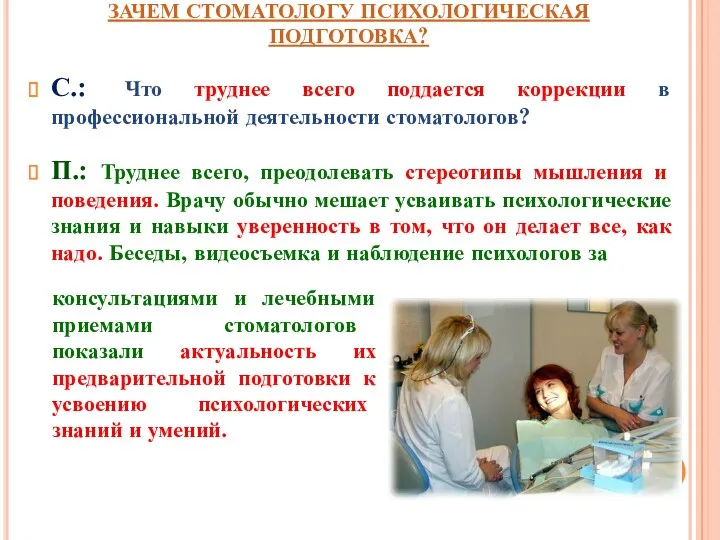 ЗАЧЕМ СТОМАТОЛОГУ ПСИХОЛОГИЧЕСКАЯ ПОДГОТОВКА?

С.: Что труднее всего поддается коррекции в профессиональной деятельности стоматологов?

П.: Труднее всего, преодолевать стереотипы мышления и поведения. Врачу обычно мешает усваивать психологические знания и навыки уверенность в том, что он делает все, как надо. Беседы, видеосъемка и наблюдение психологов за консультациями и лечебными приемами стоматологов показали актуальность их предварительной подготовки к усвоению психологических знаний и умений.